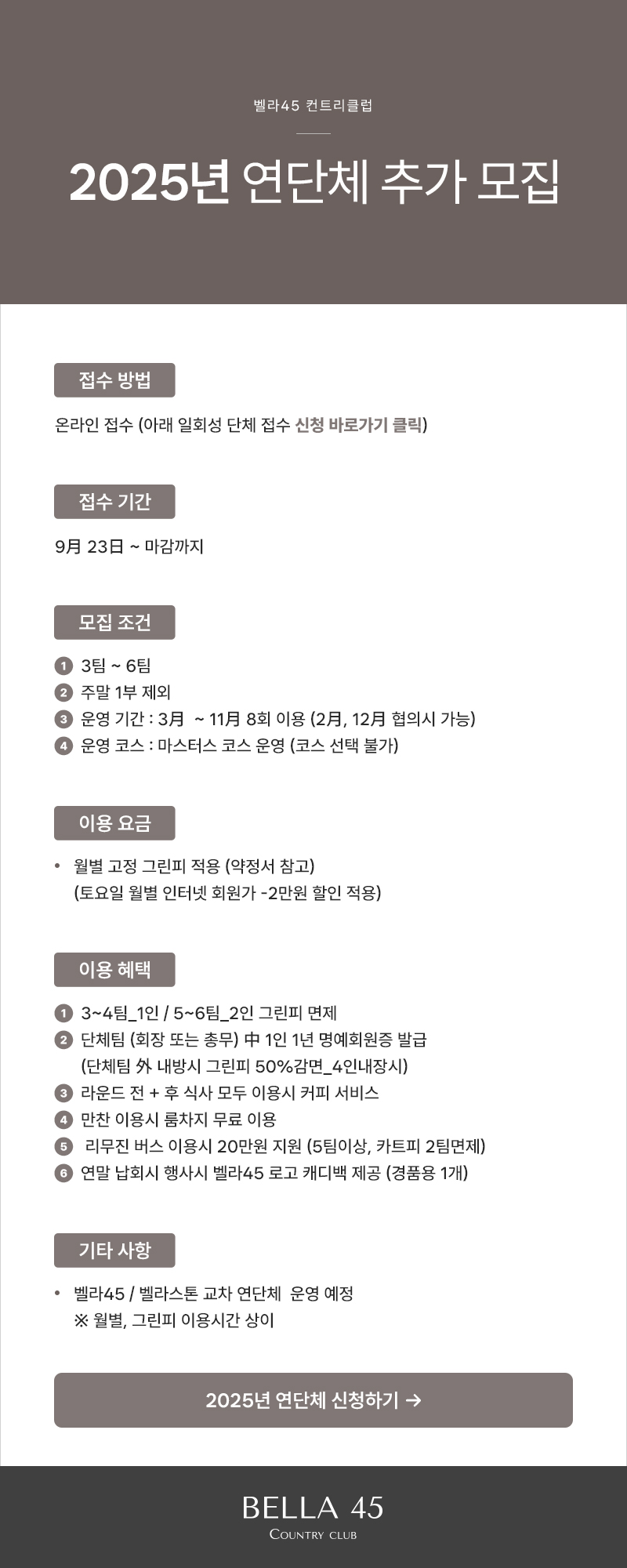 벨라45 컨트리클럽

2025년 연단체 추가 모집

접수 방법

온라인 접수 (아래 일회성 단체 접수 신청 바로가기 클릭)

접수 기간

9月 23日 ~ 마감까지

모집 조건

1 3팀 ~ 6팀
2 주말 1부 제외
3 운영 기간 : 3月 ~ 11月 8회 이용 (2月, 12月 협의시 가능)
4 운영 코스 : 마스터스 코스 운영 (코스 선택 불가)

이용 요금

• 월별 고정 그린피 적용 (약정서 참고)
(토요일 월별 인터넷 회원가 -2만원 할인 적용)

이용 혜택

1 3~4팀_1인 / 5~6팀_2인 그린피 면제
2 단체팀 (회장 또는 총무) 中 1인 1년 명예회원증 발급
(단체팀 外 내방시 그린피 50%감면_4인내장시)
3 라운드 전 + 후 식사 모두 이용시 커피 서비스
4 만찬 이용시 룸차지 무료 이용
5 리무진 버스 이용시 20만원 지원 (5팀이상, 카트피 2팀면제)
6 연말 납회시 행사시 벨라45 로고 캐디백 제공 (경품용 1개)

기타 사항

• 벨라45 / 벨라스톤 교차 연단체 운영 예정
※ 월별, 그린피 이용시간 상이

2025년 연단체 신청하기 →

BELLA 45
COUNTRY CLUB